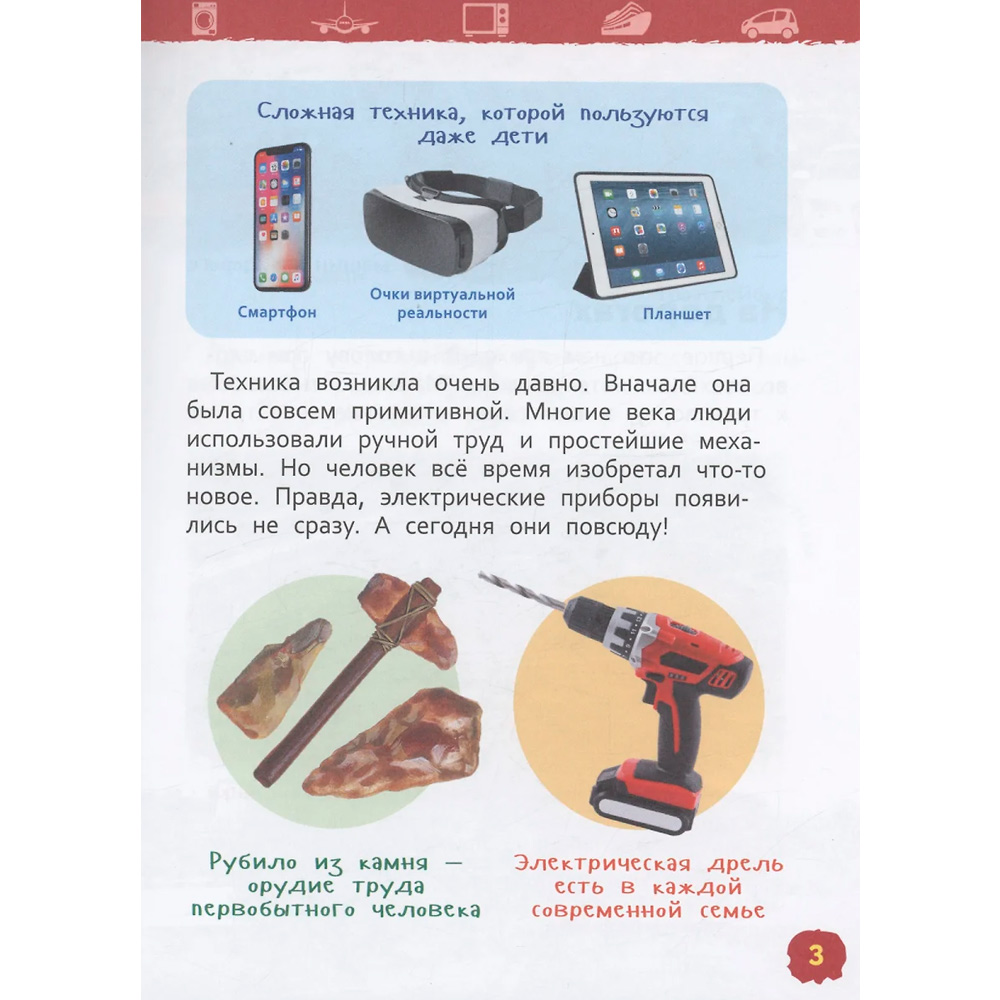 Сложная техника, которой пользуются даже дети

Смартфон

Очки виртуальной реальности

Планшет

Техника возникла очень давно. Вначале она была совсем примитивной. Многие века люди использовали ручной труд и простейшие механизмы. Но человек всё время изобретал что-то новое. Правда, электрические приборы появились не сразу. А сегодня они повсюду!

Рубило из камня — орудие труда первобытного человека

Электрическая дрель есть в каждой современной семье

3